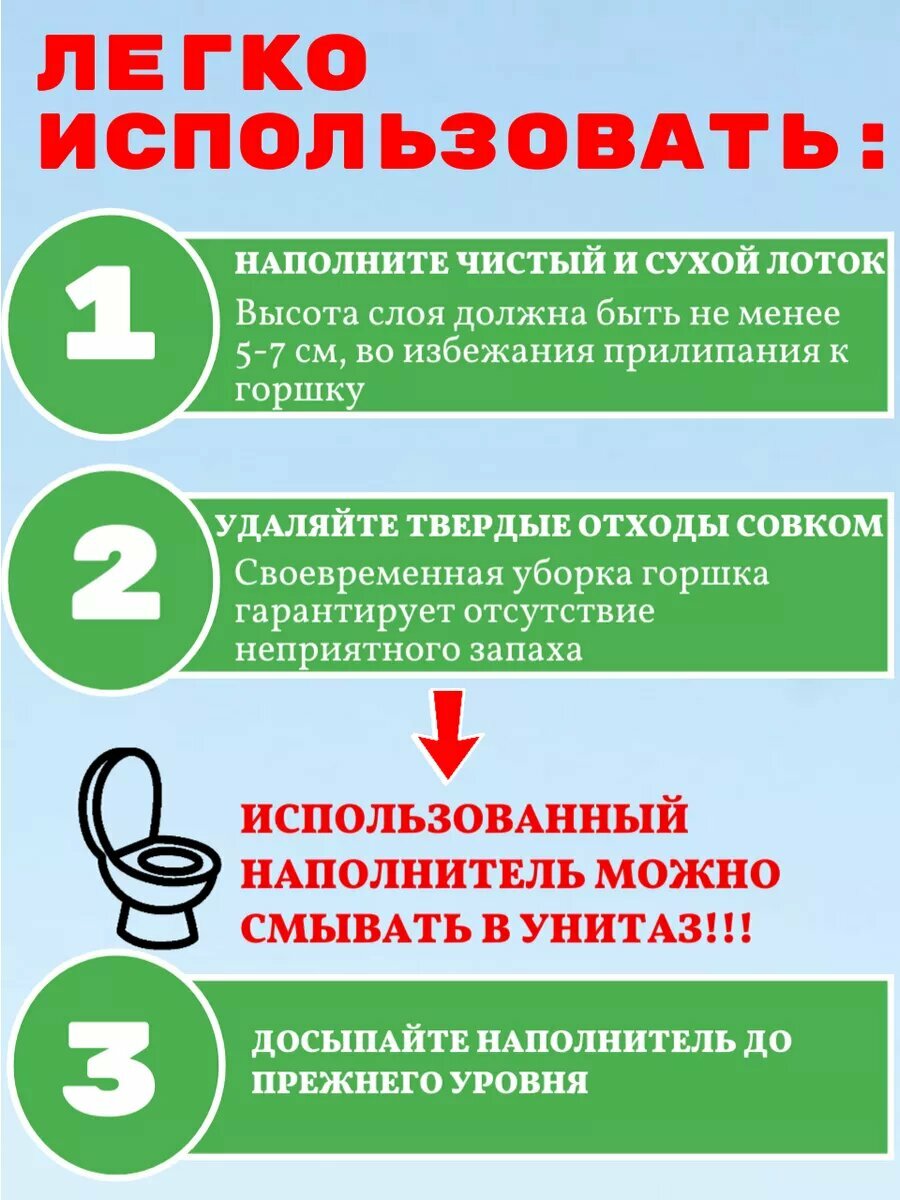 ЛЕГКО ИСПОЛЬЗОВАТЬ:

1

НАПОЛНИТЕ ЧИСТЫЙ И СУХОЙ ЛОТОК

Высота слоя должна быть не менее 5-7 см, во избежания прилипания к горшку

2

УДАЛЯЙТЕ ТВЕРДЫЕ ОТХОДЫ СОВКОМ

Своевременная уборка горшка гарантирует отсутствие неприятного запаха

ИСПОЛЬЗОВАННЫЙ НАПОЛНИТЕЛЬ МОЖНО СМЫВАТЬ В УНИТАЗ!!!

3

ДОСЫПАЙТЕ НАПОЛНИТЕЛЬ ДО ПРЕЖНЕГО УРОВНЯ